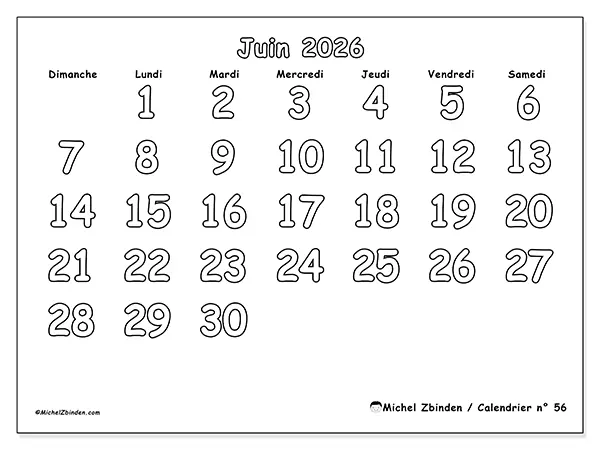 Juin 2026

| Dimanche | Lundi | Mardi | Mercredi | Jeudi | Vendredi | Samedi |
|---|---|---|---|---|---|---|
| | 1 | 2 | 3 | 4 | 5 | 6 |
| 7 | 8 | 9 | 10 | 11 | 12 | 13 |
| 14 | 15 | 16 | 17 | 18 | 19 | 20 |
| 21 | 22 | 23 | 24 | 25 | 26 | 27 |
| 28 | 29 | 30 | | | | |

©MichelZbinden.com

Michel Zbinden / Calendrier n° 56